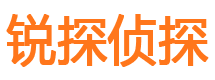 锐探侦探